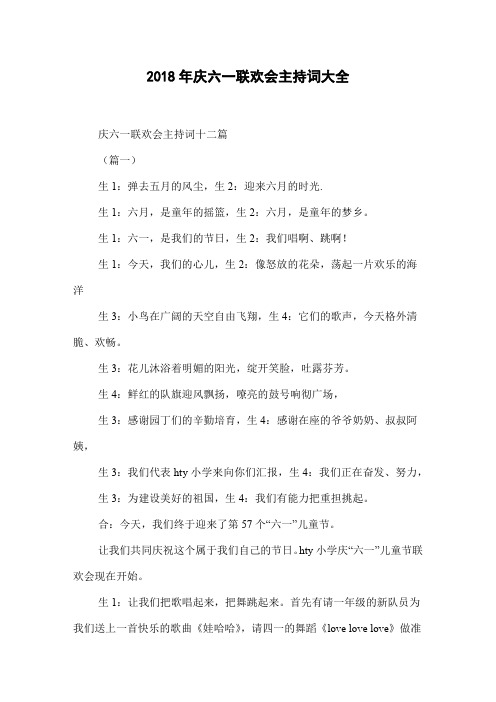 2018年庆六一联欢会主持词大全

庆六一联欢会主持词十二篇

（篇一）

生1：弹去五月的风尘，生2：迎来六月的时光.

生1：六月，是童年的摇篮，生2：六月，是童年的梦乡。

生1：六一，是我们的节日，生2：我们唱啊、跳啊！

生1：今天，我们的心儿，生2：像怒放的花朵，荡起一片欢乐的海洋

生3：小鸟在广阔的天空自由飞翔，生4：它们的歌声，今天格外清脆、欢畅。

生3：花儿沐浴着明媚的阳光，绽开笑脸，吐露芬芳。

生4：鲜红的队旗迎风飘扬，嘹亮的鼓号响彻广场，

生3：感谢园丁们的辛勤培育，生4：感谢在座的爷爷奶奶、叔叔阿姨，

生3：我们代表hty小学来向你们汇报，生4：我们正在奋发、努力，

生3：为建设美好的祖国，生4：我们有能力把重担挑起。

合：今天，我们终于迎来了第57个“六一”儿童节。

让我们共同庆祝这个属于我们自己的节日。hty小学庆“六一”儿童节联欢会现在开始。

生1：让我们把歌唱起来，把舞跳起来。首先有请一年级的新队员为我们送上一首快乐的歌曲《娃哈哈》，请四一的舞蹈《love love love》做准